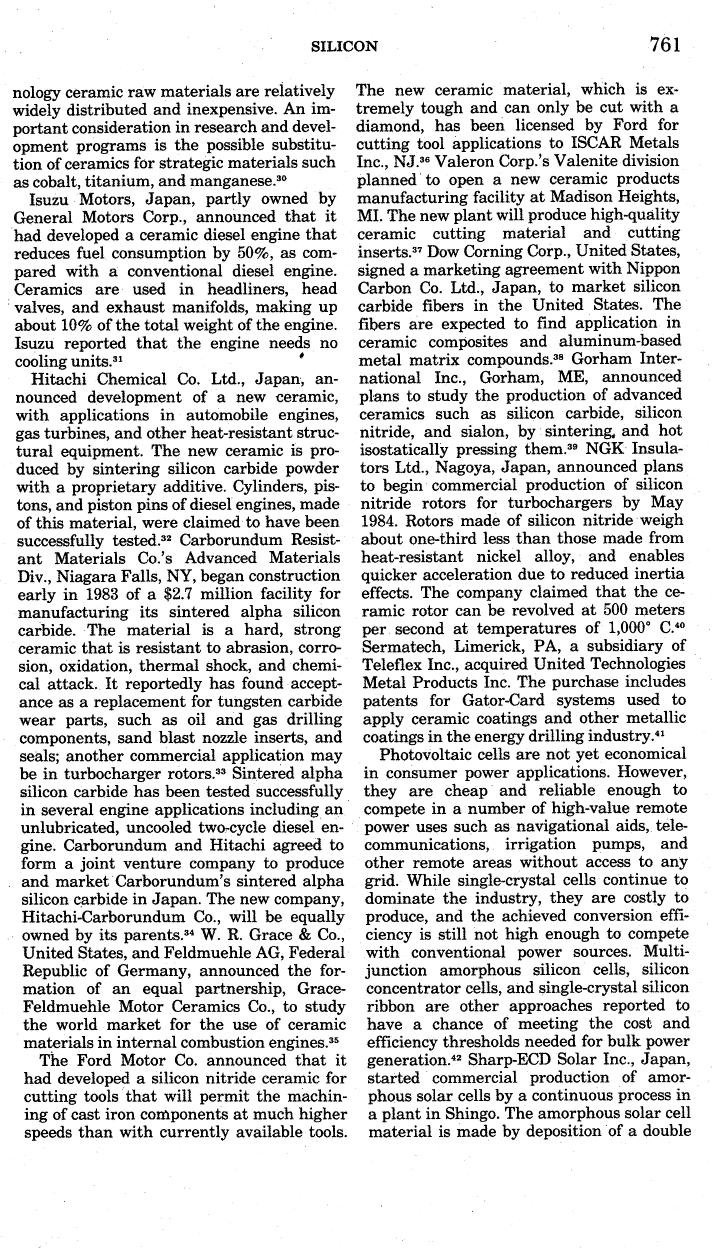 SILICON

761

nology ceramic raw materials are relatively widely distributed and inexpensive. An important consideration in research and development programs is the possible substitution of ceramics for strategic materials such as cobalt, titanium, and manganese.$^{30}$

Isuzu Motors, Japan, partly owned by General Motors Corp., announced that it had developed a ceramic diesel engine that reduces fuel consumption by 50%, as compared with a conventional diesel engine. Ceramics are used in headliners, head valves, and exhaust manifolds, making up about 10% of the total weight of the engine. Isuzu reported that the engine needs no cooling units.$^{31}$

Hitachi Chemical Co. Ltd., Japan, announced development of a new ceramic, with applications in automobile engines, gas turbines, and other heat-resistant structural equipment. The new ceramic is produced by sintering silicon carbide powder with a proprietary additive. Cylinders, pistons, and piston pins of diesel engines, made of this material, were claimed to have been successfully tested.$^{32}$ Carborundum Resistant Materials Co.'s Advanced Materials Div., Niagara Falls, NY, began construction early in 1983 of a $2.7 million facility for manufacturing its sintered alpha silicon carbide. The material is a hard, strong ceramic that is resistant to abrasion, corrosion, oxidation, thermal shock, and chemical attack. It reportedly has found acceptance as a replacement for tungsten carbide wear parts, such as oil and gas drilling components, sand blast nozzle inserts, and seals; another commercial application may be in turbocharger rotors.$^{33}$ Sintered alpha silicon carbide has been tested successfully in several engine applications including an unlubricated, uncooled two-cycle diesel engine. Carborundum and Hitachi agreed to form a joint venture company to produce and market Carborundum's sintered alpha silicon carbide in Japan. The new company, Hitachi-Carborundum Co., will be equally owned by its parents.$^{34}$ W. R. Grace & Co., United States, and Feldmuehle AG, Federal Republic of Germany, announced the formation of an equal partnership, Grace-Feldmuehle Motor Ceramics Co., to study the world market for the use of ceramic materials in internal combustion engines.$^{35}$

The Ford Motor Co. announced that it had developed a silicon nitride ceramic for cutting tools that will permit the machining of cast iron components at much higher speeds than with currently available tools. The new ceramic material, which is extremely tough and can only be cut with a diamond, has been licensed by Ford for cutting tool applications to ISCAR Metals Inc., NJ.$^{36}$ Valeron Corp.'s Valenite division planned to open a new ceramic products manufacturing facility at Madison Heights, MI. The new plant will produce high-quality ceramic cutting material and cutting inserts.$^{37}$ Dow Corning Corp., United States, signed a marketing agreement with Nippon Carbon Co. Ltd., Japan, to market silicon carbide fibers in the United States. The fibers are expected to find application in ceramic composites and aluminum-based metal matrix compounds.$^{38}$ Gorham International Inc., Gorham, ME, announced plans to study the production of advanced ceramics such as silicon carbide, silicon nitride, and sialon, by sintering, and hot isostatically pressing them.$^{39}$ NGK Insulators Ltd., Nagoya, Japan, announced plans to begin commercial production of silicon nitride rotors for turbochargers by May 1984. Rotors made of silicon nitride weigh about one-third less than those made from heat-resistant nickel alloy, and enables quicker acceleration due to reduced inertia effects. The company claimed that the ceramic rotor can be revolved at 500 meters per second at temperatures of 1,000° C.$^{40}$ Sermatech, Limerick, PA, a subsidiary of Teleflex Inc., acquired United Technologies Metal Products Inc. The purchase includes patents for Gator-Card systems used to apply ceramic coatings and other metallic coatings in the energy drilling industry.$^{41}$

Photovoltaic cells are not yet economical in consumer power applications. However, they are cheap and reliable enough to compete in a number of high-value remote power uses such as navigational aids, telecommunications, irrigation pumps, and other remote areas without access to any grid. While single-crystal cells continue to dominate the industry, they are costly to produce, and the achieved conversion efficiency is still not high enough to compete with conventional power sources. Multijunction amorphous silicon cells, silicon concentrator cells, and single-crystal silicon ribbon are other approaches reported to have a chance of meeting the cost and efficiency thresholds needed for bulk power generation.$^{42}$ Sharp-ECD Solar Inc., Japan, started commercial production of amorphous solar cells by a continuous process in a plant in Shingo. The amorphous solar cell material is made by deposition of a double